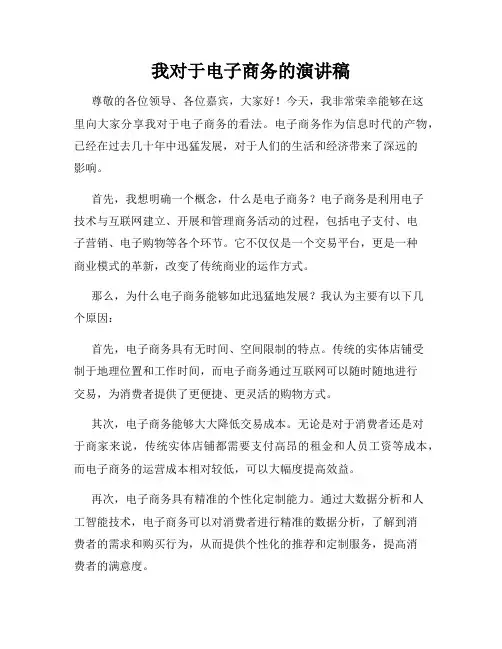 我对于电子商务的演讲稿

尊敬的各位领导、各位嘉宾，大家好！今天，我非常荣幸能够在这里向大家分享我对于电子商务的看法。电子商务作为信息时代的产物，已经在过去几十年中迅猛发展，对于人们的生活和经济带来了深远的影响。

首先，我想明确一个概念，什么是电子商务？电子商务是利用电子技术与互联网建立、开展和管理商务活动的过程，包括电子支付、电子营销、电子购物等各个环节。它不仅仅是一个交易平台，更是一种商业模式的革新，改变了传统商业的运作方式。

那么，为什么电子商务能够如此迅猛地发展？我认为主要有以下几个原因：

首先，电子商务具有无时间、空间限制的特点。传统的实体店铺受制于地理位置和工作时间，而电子商务通过互联网可以随时随地进行交易，为消费者提供了更便捷、更灵活的购物方式。

其次，电子商务能够大大降低交易成本。无论是对于消费者还是对于商家来说，传统实体店铺都需要支付高昂的租金和人员工资等成本，而电子商务的运营成本相对较低，可以大幅度提高效益。

再次，电子商务具有精准的个性化定制能力。通过大数据分析和人工智能技术，电子商务可以对消费者进行精准的数据分析，了解到消费者的需求和购买行为，从而提供个性化的推荐和定制服务，提高消费者的满意度。